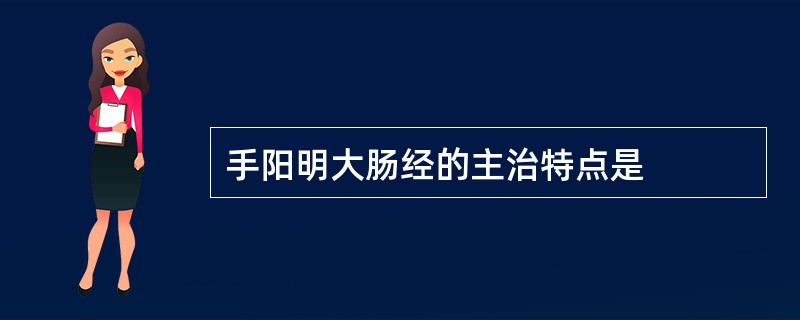 手阳明大肠经的主治特点是